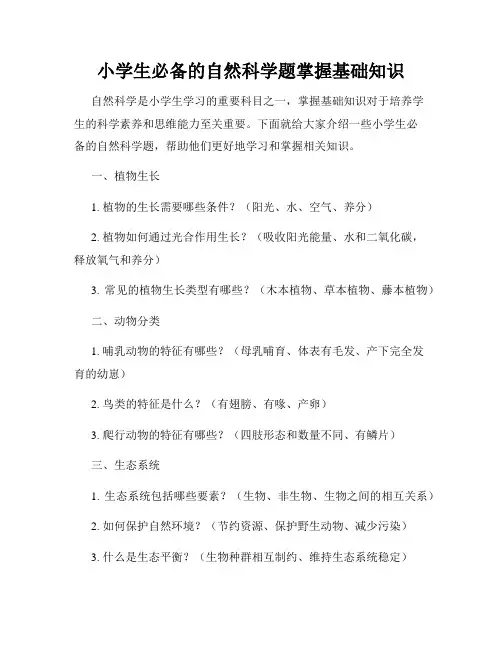 小学生必备的自然科学题掌握基础知识

自然科学是小学生学习的重要科目之一，掌握基础知识对于培养学生的科学素养和思维能力至关重要。下面就给大家介绍一些小学生必备的自然科学题，帮助他们更好地学习和掌握相关知识。

一、植物生长

1. 植物的生长需要哪些条件？（阳光、水、空气、养分）

2. 植物如何通过光合作用生长？（吸收阳光能量、水和二氧化碳，释放氧气和养分）

3. 常见的植物生长类型有哪些？（木本植物、草本植物、藤本植物）

二、动物分类

1. 哺乳动物的特征有哪些？（母乳哺育、体表有毛发、产下完全发育的幼崽）

2. 鸟类的特征是什么？（有翅膀、有喙、产卵）

3. 爬行动物的特征有哪些？（四肢形态和数量不同、有鳞片）

三、生态系统

1. 生态系统包括哪些要素？（生物、非生物、生物之间的相互关系）

2. 如何保护自然环境？（节约资源、保护野生动物、减少污染）

3. 什么是生态平衡？（生物种群相互制约、维持生态系统稳定）